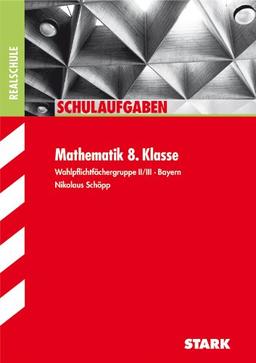 REALSCHULE

SCHULAUFGABEN

Mathematik 8. Klasse

Wahlpflichtfächergruppe II/III · Bayern

Nikolaus Schöpp

STARK